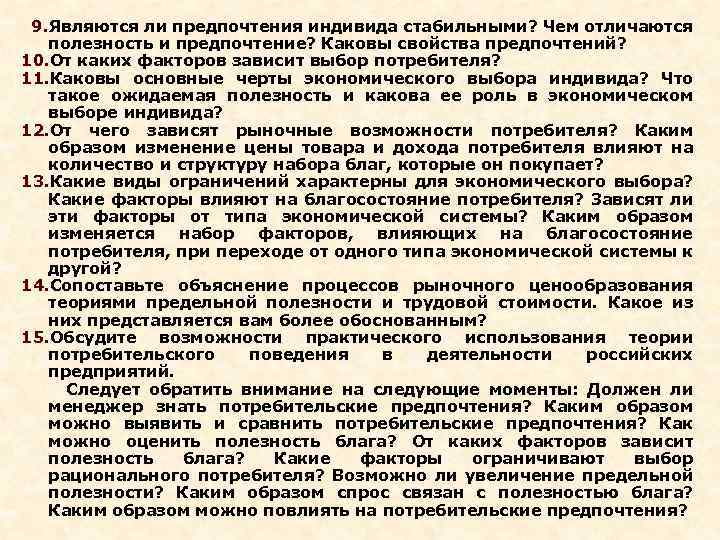 9.Являются ли предпочтения индивида стабильными? Чем отличаются полезность и предпочтение? Каковы свойства предпочтений?
10.От каких факторов зависит выбор потребителя?
11.Каковы основные черты экономического выбора индивида? Что такое ожидаемая полезность и какова ее роль в экономическом выборе индивида?
12.От чего зависят рыночные возможности потребителя? Каким образом изменение цены товара и дохода потребителя влияют на количество и структуру набора благ, которые он покупает?
13.Какие виды ограничений характерны для экономического выбора? Какие факторы влияют на благосостояние потребителя? Зависят ли эти факторы от типа экономической системы? Каким образом изменяется набор факторов, влияющих на благосостояние потребителя, при переходе от одного типа экономической системы к другой?
14.Сопоставьте объяснение процессов рыночного ценообразования теориями предельной полезности и трудовой стоимости. Какое из них представляется вам более обоснованным?
15.Обсудите возможности практического использования теории потребительского поведения в деятельности российских предприятий.

Следует обратить внимание на следующие моменты: Должен ли менеджер знать потребительские предпочтения? Каким образом можно выявить и сравнить потребительские предпочтения? Как можно оценить полезность блага? От каких факторов зависит полезность блага? Какие факторы ограничивают выбор рационального потребителя? Возможно ли увеличение предельной полезности? Каким образом спрос связан с полезностью блага? Каким образом можно повлиять на потребительские предпочтения?